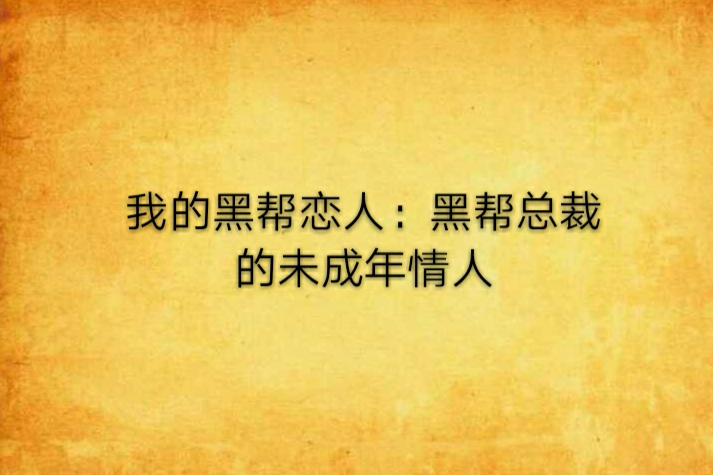 我的黑帮恋人：黑帮总裁的未成年情人